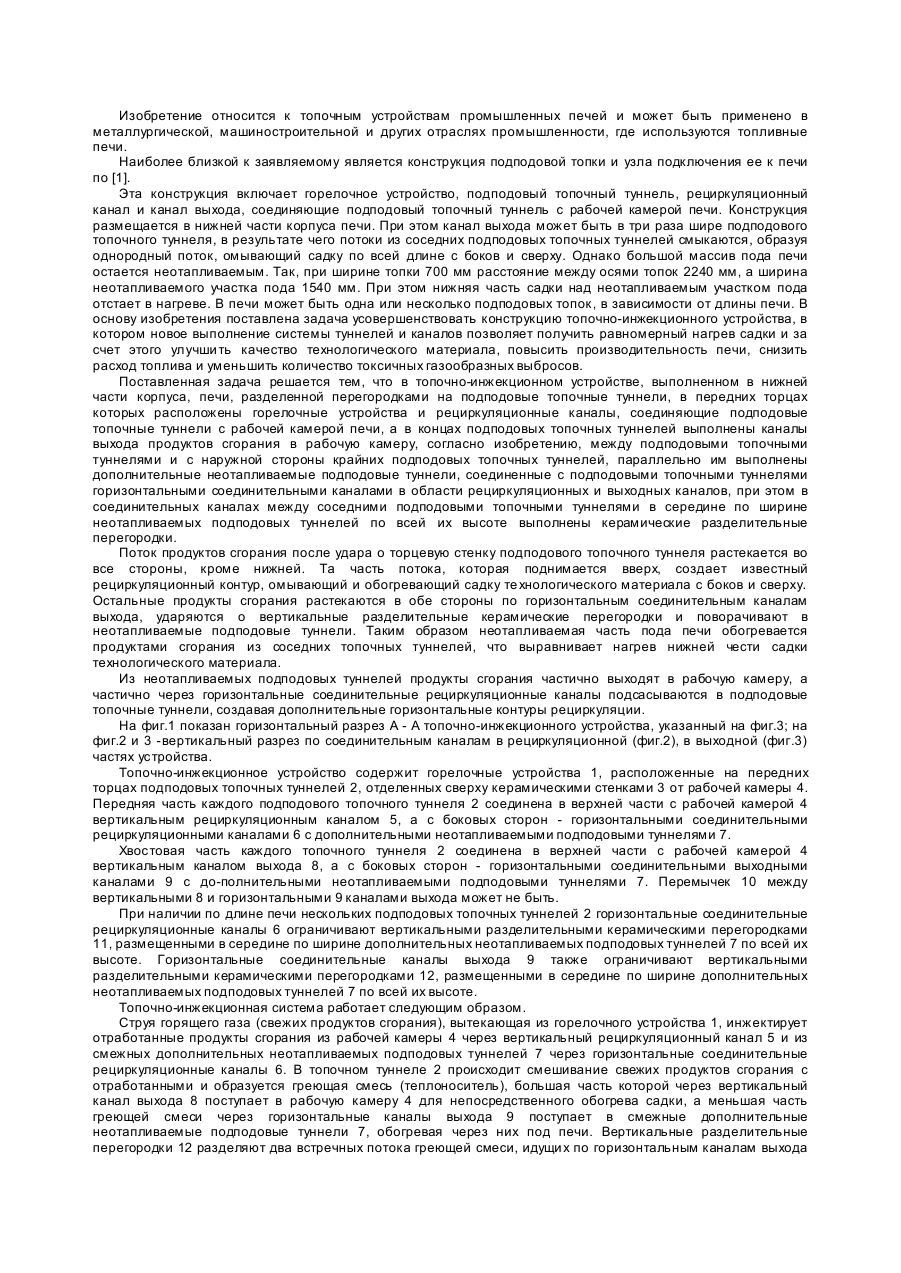 Изобретение относится к топочным устройствам промышленных печей и может быть применено в металлургической, машиностроительной и других отраслях промышленности, где используются топливные печи.

Наиболее близкой к заявляемому является конструкция подподовой топки и узла подключения ее к печи по [1].

Эта конструкция включает горелочное устройство, подподовый топочный туннель, рециркуляционный канал и канал выхода, соединяющие подподовый топочный туннель с рабочей камерой печи. Конструкция размещается в нижней части корпуса печи. При этом канал выхода может быть в три раза шире подподового топочного туннеля, в результате чего потоки из соседних подподовых топочных туннелей смыкаются, образуя однородный поток, омывающий садку по всей длине с боков и сверху. Однако большой массив пода печи остается неотапливаемым. Так, при ширине топки 700 мм расстояние между осями топок 2240 мм, а ширина неотапливаемого участка пода 1540 мм. При этом нижняя часть садки над неотапливаемым участком пода отстает в нагреве. В печи может быть одна или несколько подподовых топок, в зависимости от длины печи. В основу изобретения поставлена задача усовершенствовать конструкцию топочно-инжекционного устройства, в котором новое выполнение системы туннелей и каналов позволяет получить равномерный нагрев садки и за счет этого улучшить качество технологического материала, повысить производительность печи, снизить расход топлива и уменьшить количество токсичных газообразных выбросов.

Поставленная задача решается тем, что в топочно-инжекционном устройстве, выполненном в нижней части корпуса, печи, разделенной перегородками на подподовые топочные туннели, в передних торцах которых расположены горелочные устройства и рециркуляционные каналы, соединяющие подподовые топочные туннели с рабочей камерой печи, а в концах подподовых топочных туннелей выполнены каналы выхода продуктов сгорания в рабочую камеру, согласно изобретению, между подподовыми топочными туннелями и с наружной стороны крайних подподовых топочных туннелей, параллельно им выполнены дополнительные неотапливаемые подподовые туннели, соединенные с подподовыми топочными туннелями горизонтальными соединительными каналами в области рециркуляционных и выходных каналов, при этом в соединительных каналах между соседними подподовыми топочными туннелями в середине по ширине неотапливаемых подподовых туннелей по всей их высоте выполнены керамические разделительные перегородки.

Поток продуктов сгорания после удара о торцевую стенку подподового топочного туннеля растекается во все стороны, кроме нижней. Та часть потока, которая поднимается вверх, создает известный рециркуляционный контур, омывающий и обогревающий садку технологического материала с боков и сверху. Остальные продукты сгорания растекаются в обе стороны по горизонтальным соединительным каналам выхода, ударяются о вертикальные разделительные керамические перегородки и поворачивают в неотапливаемые подподовые туннели. Таким образом неотапливаемая часть пода печи обогревается продуктами сгорания из соседних топочных туннелей, что выравнивает нагрев нижней чести садки технологического материала.

Из неотапливаемых подподовых туннелей продукты сгорания частично выходят в рабочую камеру, а частично через горизонтальные соединительные рециркуляционные каналы подсасываются в подподовые топочные туннели, создавая дополнительные горизонтальные контуры рециркуляции.

На фиг.1 показан горизонтальный разрез А - А топочно-инжекционного устройства, указанный на фиг.3; на фиг.2 и 3 -вертикальный разрез по соединительным каналам в рециркуляционной (фиг.2), в выходной (фиг.3) частях устройства.

Топочно-инжекционное устройство содержит горелочные устройства 1, расположенные на передних торцах подподовых топочных туннелей 2, отделенных сверху керамическими стенками 3 от рабочей камеры 4. Передняя часть каждого подподового топочного туннеля 2 соединена в верхней части с рабочей камерой 4 вертикальным рециркуляционным каналом 5, а с боковых сторон - горизонтальными соединительными рециркуляционными каналами 6 с дополнительными неотапливаемыми подподовыми туннелями 7.

Хвостовая часть каждого топочного туннеля 2 соединена в верхней части с рабочей камерой 4 вертикальным каналом выхода 8, а с боковых сторон - горизонтальными соединительными выходными каналами 9 с до-полнительными неотапливаемыми подподовыми туннелями 7. Перемычек 10 между вертикальными 8 и горизонтальными 9 каналами выхода может не быть.

При наличии по длине печи нескольких подподовых топочных туннелей 2 горизонтальные соединительные рециркуляционные каналы 6 ограничивают вертикальными разделительными керамическими перегородками 11, размещенными в середине по ширине дополнительных неотапливаемых подподовых туннелей 7 по всей их высоте. Горизонтальные соединительные каналы выхода 9 также ограничивают вертикальными разделительными керамическими перегородками 12, размещенными в середине по ширине дополнительных неотапливаемых подподовых туннелей 7 по всей их высоте.

Топочно-инжекционная система работает следующим образом.

Струя горящего газа (свежих продуктов сгорания), вытекающая из горелочного устройства 1, инжектирует отработанные продукты сгорания из рабочей камеры 4 через вертикальный рециркуляционный канал 5 и из смежных дополнительных неотапливаемых подподовых туннелей 7 через горизонтальные соединительные рециркуляционные каналы 6. В топочном туннеле 2 происходит смешивание свежих продуктов сгорания с отработанными и образуется греющая смесь (теплоноситель), большая часть которой через вертикальный канал выхода 8 поступает в рабочую камеру 4 для непосредственного обогрева садки, а меньшая часть греющей смеси через горизонтальные каналы выхода 9 поступает в смежные дополнительные неотапливаемые подподовые туннели 7, обогревая через них под печи. Вертикальные разделительные перегородки 12 разделяют два встречных потока греющей смеси, идущих по горизонтальным каналам выхода